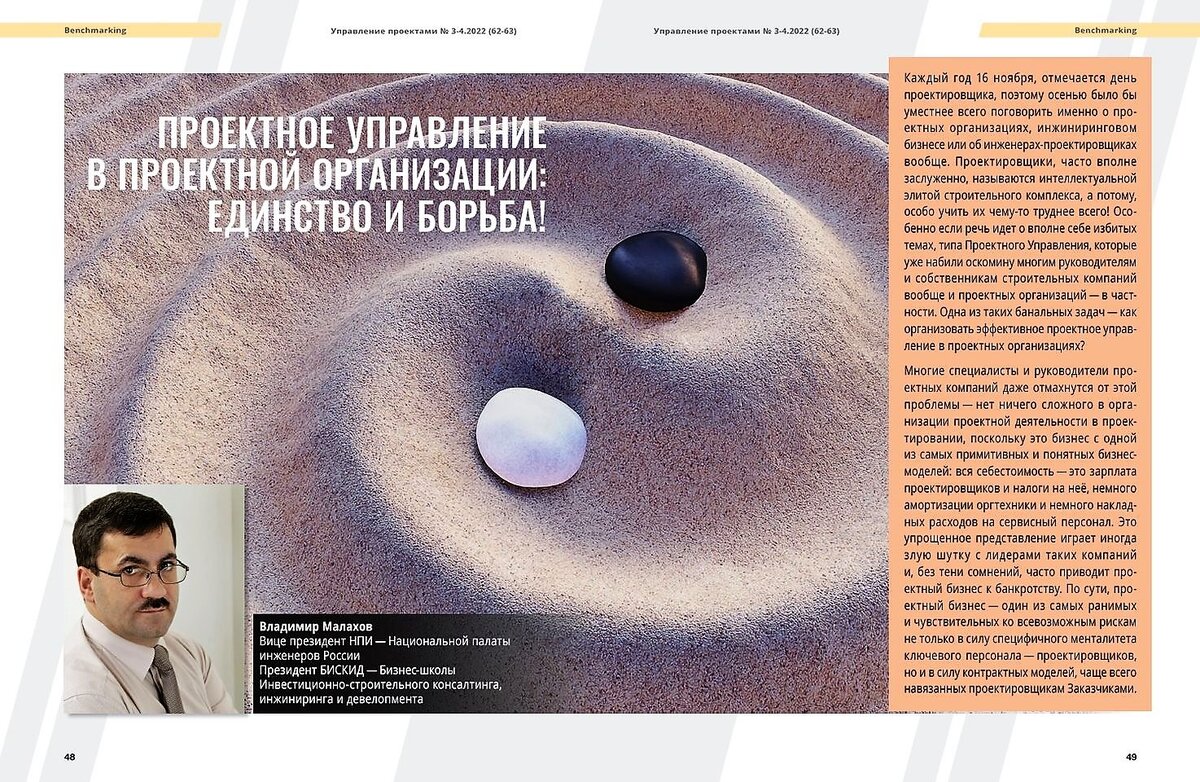 Benchmarking

Управление проектами № 3-4.2022 (62-63)

Управление проектами № 3-4.2022 (62-63)

Benchmarking

ПРОЕКТНОЕ УПРАВЛЕНИЕ В ПРОЕКТНОЙ ОРГАНИЗАЦИИ: ЕДИНСТВО И БОРЬБА!

Владимир Малахов
Вице президент НПИ — Национальной палаты инженеров России
Президент БИСКИД — Бизнес-школы Инвестиционно-строительного консалтинга, инжиниринга и девелопмента

Каждый год 16 ноября, отмечается день проектировщика, поэтому осенью было бы уместнее всего поговорить именно о проектных организациях, инжиниринговом бизнесе или об инженерах-проектировщиках вообще. Проектировщики, часто вполне заслуженно, называются интеллектуальной элитой строительного комплекса, а потому, особо учить их чему-то труднее всего! Особенно если речь идет о вполне себе избитых темах, типа Проектного Управления, которые уже набили оскомину многим руководителям и собственникам строительных компаний вообще и проектных организаций — в частности. Одна из таких банальных задач — как организовать эффективное проектное управление в проектных организациях?

Многие специалисты и руководители проектных компаний даже отмахнутся от этой проблемы — нет ничего сложного в организации проектной деятельности в проектировании, поскольку это бизнес с одной из самых примитивных и понятных бизнес-моделей: вся себестоимость — это зарплата проектировщиков и налоги на неё, немного амортизации оргтехники и немного накладных расходов на сервисный персонал. Это упрощенное представление играет иногда злую шутку с лидерами таких компаний и, без тени сомнений, часто приводит проектный бизнес к банкротству. По сути, проектный бизнес — один из самых ранимых и чувствительных ко всевозможным рискам не только в силу специфичного менталитета ключевого персонала — проектировщиков, но и в силу контрактных моделей, чаще всего навязанных проектировщикам Заказчиками.

48

49